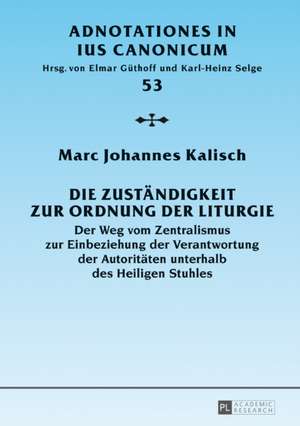 ADNOTATIONES IN IUS CANONICUM
Hrsg. von Elmar Güthoff und Karl-Heinz Selge
53

Marc Johannes Kalisch

DIE ZUSTÄNDIGKEIT ZUR ORDNUNG DER LITURGIE
Der Weg vom Zentralismus zur Einbeziehung der Verantwortung der Autoritäten unterhalb des Heiligen Stuhles

PL ACADEMIC RESEARCH